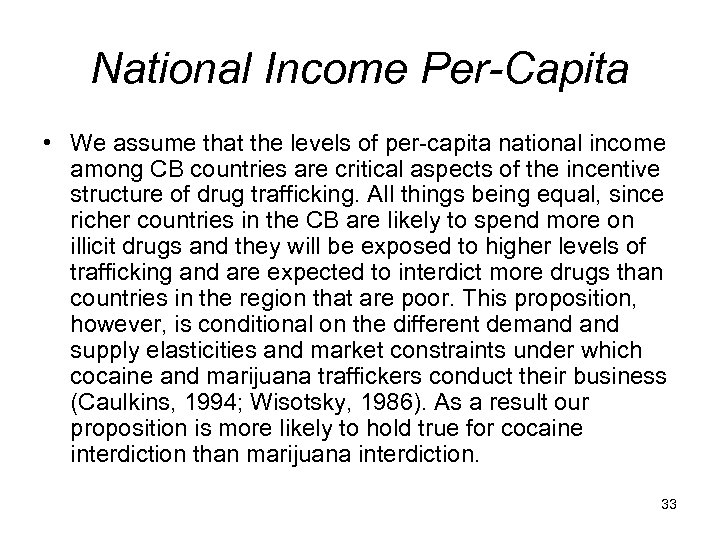 National Income Per-Capita

• We assume that the levels of per-capita national income among CB countries are critical aspects of the incentive structure of drug trafficking. All things being equal, since richer countries in the CB are likely to spend more on illicit drugs and they will be exposed to higher levels of trafficking and are expected to interdict more drugs than countries in the region that are poor. This proposition, however, is conditional on the different demand and supply elasticities and market constraints under which cocaine and marijuana traffickers conduct their business (Caulkins, 1994; Wisotsky, 1986). As a result our proposition is more likely to hold true for cocaine interdiction than marijuana interdiction.

33